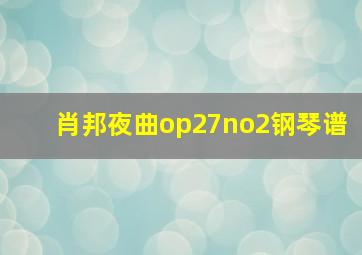 肖邦夜曲op27no2钢琴谱